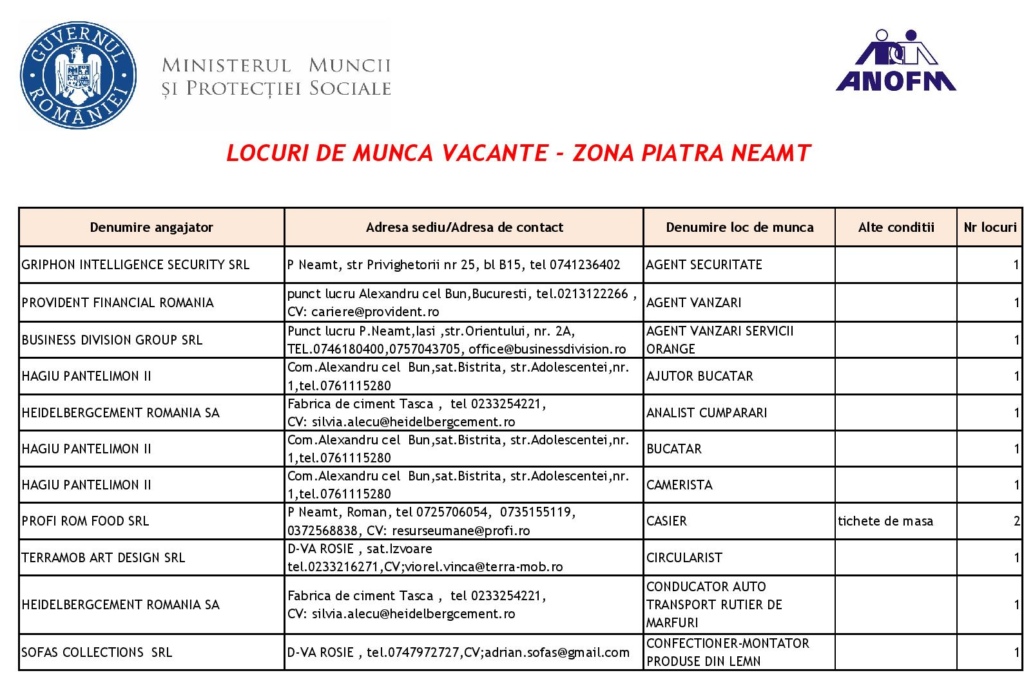 GUVERNUL ROMÂNIEI

MINISTERUL MUNCII ȘI PROTECȚIEI SOCIALE

ANOFM

LOCURI DE MUNCA VACANTE - ZONA PIATRA NEAMT

| Denumire angajator | Adresa sediu/Adresa de contact | Denumire loc de munca | Alte conditii | Nr locuri |
|---|---|---|---|---|
| GRIPHON INTELLIGENCE SECURITY SRL | P Neamt, str Privighetorii nr 25, bl B15, tel 0741236402 | AGENT SECURITATE | | 1 |
| PROVIDENT FINANCIAL ROMANIA | punct lucru Alexandru cel Bun,Bucuresti, tel.0213122266 , CV: cariere@provident.ro | AGENT VANZARI | | 1 |
| BUSINESS DIVISION GROUP SRL | Punct lucru P.Neamt,Iasi ,str.Orientului, nr. 2A, TEL.0746180400,0757043705, office@businessdivision.ro | AGENT VANZARI SERVICII ORANGE | | 1 |
| HAGIU PANTELIMON II | Com.Alexandru cel Bun,sat.Bistrita, str.Adolescentei,nr. 1,tel.0761115280 | AJUTOR BUCATAR | | 1 |
| HEIDELBERGCEMENT ROMANIA SA | Fabrica de ciment Tasca , tel 0233254221, CV: silvia.alecu@heidelbergcement.ro | ANALIST CUMPARARI | | 1 |
| HAGIU PANTELIMON II | Com.Alexandru cel Bun,sat.Bistrita, str.Adolescentei,nr. 1,tel.0761115280 | BUCATAR | | 1 |
| HAGIU PANTELIMON II | Com.Alexandru cel Bun,sat.Bistrita, str.Adolescentei,nr. 1,tel.0761115280 | CAMERISTA | | 1 |
| PROFI ROM FOOD SRL | P Neamt, Roman, tel 0725706054, 0735155119, 0372568838, CV: resurseumane@profi.ro | CASIER | tichete de masa | 2 |
| TERRAMOB ART DESIGN SRL | D-VA ROSIE , sat.Izvoare tel.0233216271,CV;viorel.vinca@terra-mob.ro | CIRCULARIST | | 1 |
| HEIDELBERGCEMENT ROMANIA SA | Fabrica de ciment Tasca , tel 0233254221, CV: silvia.alecu@heidelbergcement.ro | CONDUCATOR AUTO TRANSPORT RUTIER DE MARFURI | | 1 |
| SOFAS COLLECTIONS SRL | D-VA ROSIE , tel.0747972727,CV;adrian.sofas@gmail.com | CONFECTIONER-MONTATOR PRODUSE DIN LEMN | | 1 |